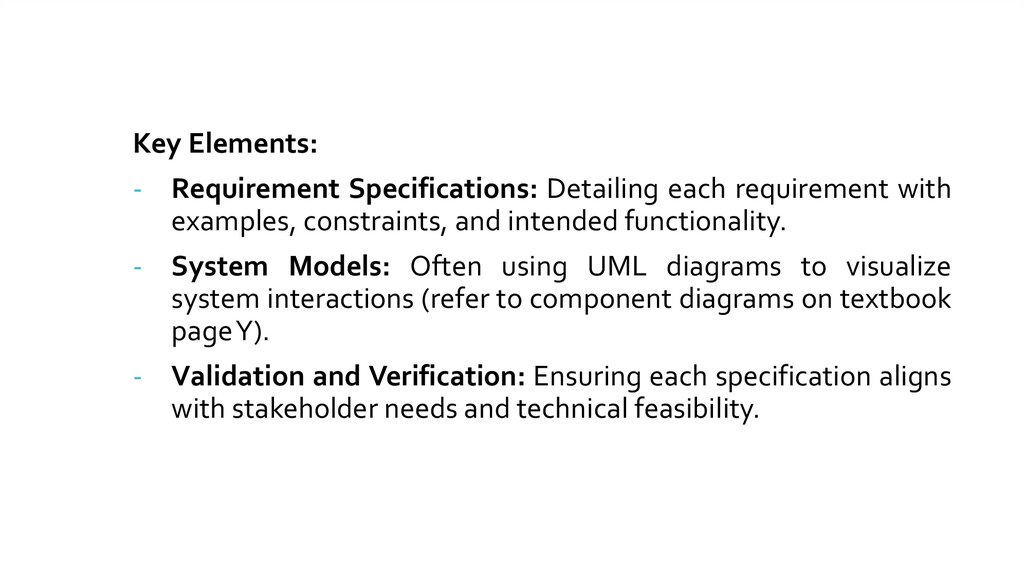 Key Elements:

- Requirement Specifications: Detailing each requirement with examples, constraints, and intended functionality.

- System Models: Often using UML diagrams to visualize system interactions (refer to component diagrams on textbook page Y).

- Validation and Verification: Ensuring each specification aligns with stakeholder needs and technical feasibility.